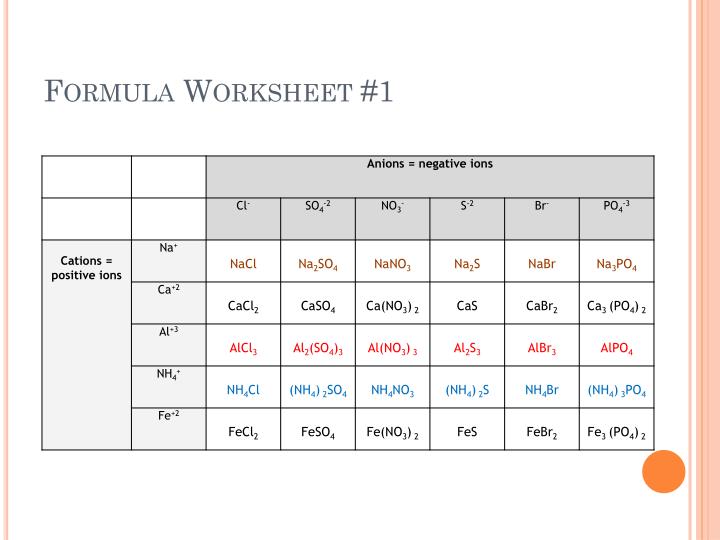 FORMULA WORKSHEET #1

| | | Anions = negative ions | | | | | |
|---|---|---|---|---|---|---|---|
| | | $Cl^-$ | $SO_4^{-2}$ | $NO_3^-$ | $S^{-2}$ | $Br^-$ | $PO_4^{-3}$ |
| Cations = positive ions | $Na^+$ | $NaCl$ | $Na_2SO_4$ | $NaNO_3$ | $Na_2S$ | $NaBr$ | $Na_3PO_4$ |
| | $Ca^{+2}$ | $CaCl_2$ | $CaSO_4$ | $Ca(NO_3)_2$ | $CaS$ | $CaBr_2$ | $Ca_3(PO_4)_2$ |
| | $Al^{+3}$ | $AlCl_3$ | $Al_2(SO_4)_3$ | $Al(NO_3)_3$ | $Al_2S_3$ | $AlBr_3$ | $AlPO_4$ |
| | $NH_4^+$ | $NH_4Cl$ | $(NH_4)_2SO_4$ | $NH_4NO_3$ | $(NH_4)_2S$ | $NH_4Br$ | $(NH_4)_3PO_4$ |
| | $Fe^{+2}$ | $FeCl_2$ | $FeSO_4$ | $Fe(NO_3)_2$ | $FeS$ | $FeBr_2$ | $Fe_3(PO_4)_2$ |